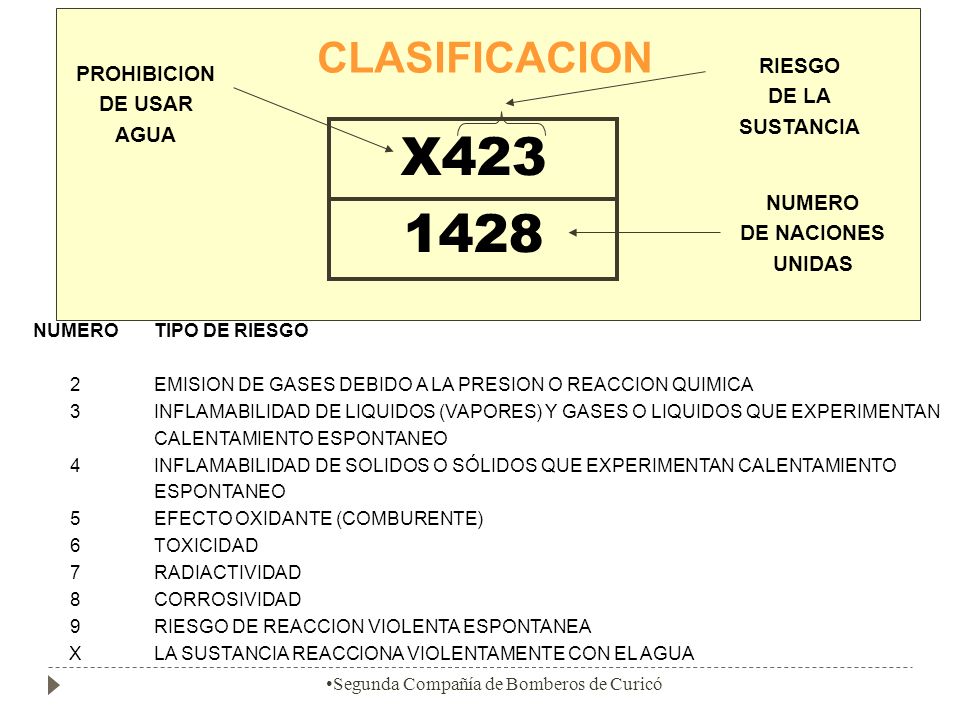 CLASIFICACION

PROHIBICION DE USAR AGUA

RIESGO DE LA SUSTANCIA

X423

1428

NUMERO DE NACIONES UNIDAS

| NUMERO | TIPO DE RIESGO |
|---|---|
| 2 | EMISION DE GASES DEBIDO A LA PRESION O REACCION QUIMICA |
| 3 | INFLAMABILIDAD DE LIQUIDOS (VAPORES) Y GASES O LIQUIDOS QUE EXPERIMENTAN CALENTAMIENTO ESPONTANEO |
| 4 | INFLAMABILIDAD DE SOLIDOS O SÓLIDOS QUE EXPERIMENTAN CALENTAMIENTO ESPONTANEO |
| 5 | EFECTO OXIDANTE (COMBURENTE) |
| 6 | TOXICIDAD |
| 7 | RADIACTIVIDAD |
| 8 | CORROSIVIDAD |
| 9 | RIESGO DE REACCION VIOLENTA ESPONTANEA |
| X | LA SUSTANCIA REACCIONA VIOLENTAMENTE CON EL AGUA |

•Segunda Compañía de Bomberos de Curicó